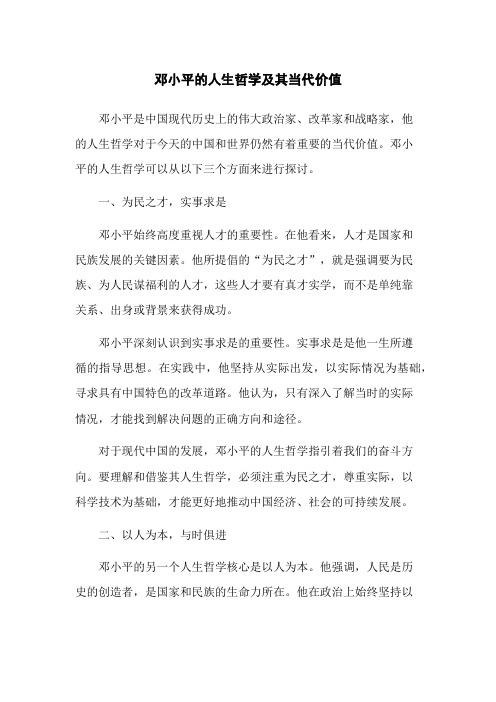 邓小平的人生哲学及其当代价值

邓小平是中国现代历史上的伟大政治家、改革家和战略家，他的人生哲学对于今天的中国和世界仍然有着重要的当代价值。邓小平的人生哲学可以从以下三个方面来进行探讨。

一、为民之才，实事求是

邓小平始终高度重视人才的重要性。在他看来，人才是国家和民族发展的关键因素。他所提倡的“为民之才”，就是强调要为民族、为人民谋福利的人才，这些人才要有真才实学，而不是单纯靠关系、出身或背景来获得成功。

邓小平深刻认识到实事求是的重要性。实事求是是他一生所遵循的指导思想。在实践中，他坚持从实际出发，以实际情况为基础，寻求具有中国特色的改革道路。他认为，只有深入了解当时的实际情况，才能找到解决问题的正确方向和途径。

对于现代中国的发展，邓小平的人生哲学指引着我们的奋斗方向。要理解和借鉴其人生哲学，必须注重为民之才，尊重实际，以科学技术为基础，才能更好地推动中国经济、社会的可持续发展。

二、以人为本，与时俱进

邓小平的另一个人生哲学核心是以人为本。他强调，人民是历史的创造者，是国家和民族的生命力所在。他在政治上始终坚持以